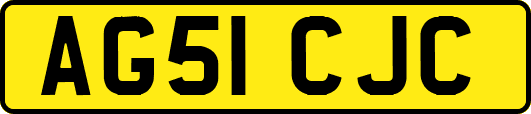 AG51 CJC